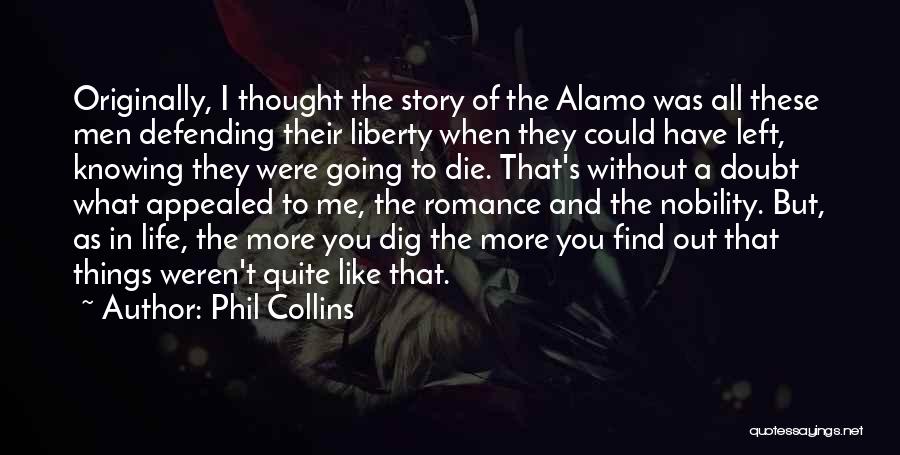 Originally, I thought the story of the Alamo was all these men defending their liberty when they could have left, knowing they were going to die. That's without a doubt what appealed to me, the romance and the nobility. But, as in life, the more you dig the more you find out that things weren't quite like that.

~ Author: Phil Collins

quotessayings.net